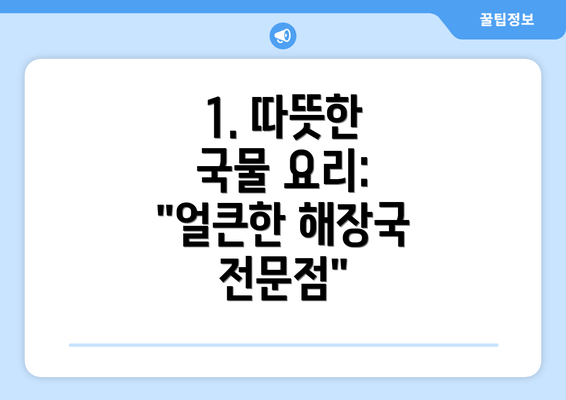 꿀팁정보

1. 따뜻한 국물 요리: "얼큰한 해장국 전문점"